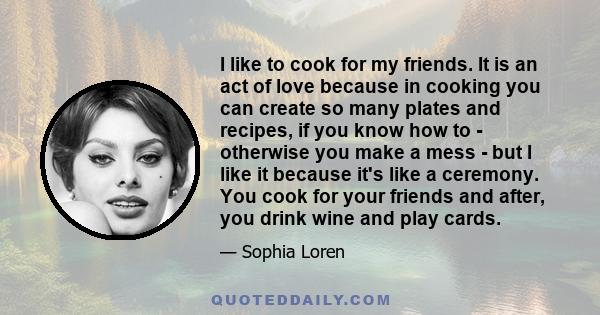 I like to cook for my friends. It is an act of love because in cooking you can create so many plates and recipes, if you know how to - otherwise you make a mess - but I like it because it's like a ceremony. You cook for your friends and after, you drink wine and play cards.

— Sophia Loren

QUOTEDDAILY.COM